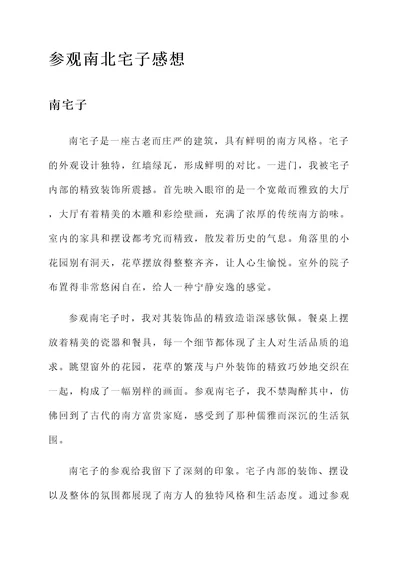 参观南北宅子感想

南宅子

南宅子是一座古老而庄严的建筑，具有鲜明的南方风格。宅子的外观设计独特，红墙绿瓦，形成鲜明的对比。一进门，我被宅子内部的精致装饰所震撼。首先映入眼帘的是一个宽敞而雅致的大厅，大厅有着精美的木雕和彩绘壁画，充满了浓厚的传统南方韵味。室内的家具和摆设都考究而精致，散发着历史的气息。角落里的小花园别有洞天，花草摆放得整整齐齐，让人心生愉悦。室外的院子布置得非常悠闲自在，给人一种宁静安逸的感觉。

参观南宅子时，我对其装饰品的精致造诣深感钦佩。餐桌上摆放着精美的瓷器和餐具，每一个细节都体现了主人对生活品质的追求。眺望窗外的花园，花草的繁茂与户外装饰的精致巧妙地交织在一起，构成了一幅别样的画面。参观南宅子，我不禁陶醉其中，仿佛回到了古代的南方富贵家庭，感受到了那种儒雅而深沉的生活氛围。

南宅子的参观给我留下了深刻的印象。宅子内部的装饰、摆设以及整体的氛围都展现了南方人的独特风格和生活态度。通过参观